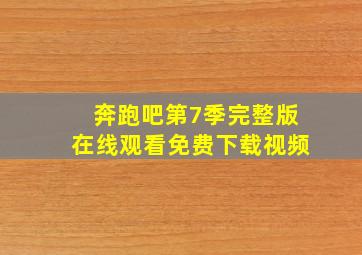 奔跑吧第7季完整版
在线观看免费下载视频